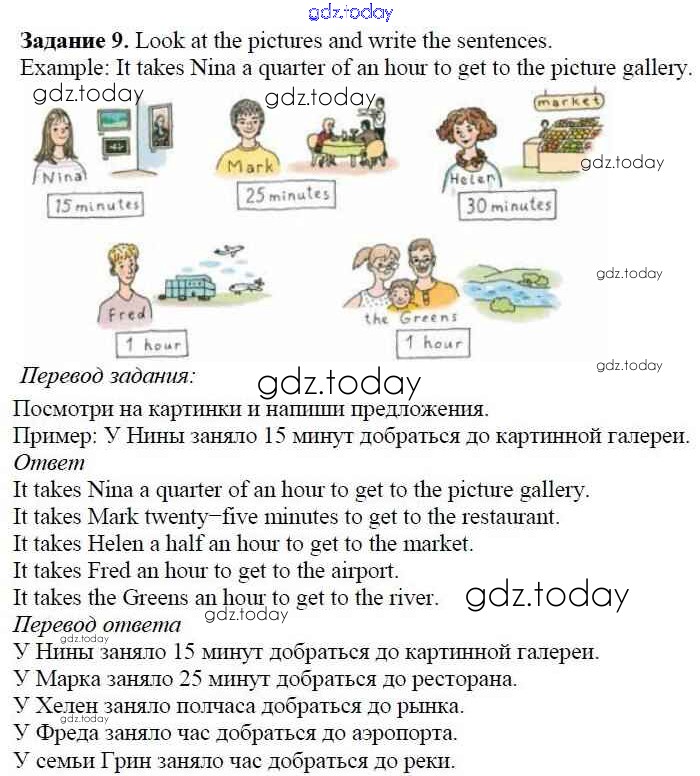 gdz.today

**Задание 9.** Look at the pictures and write the sentences.
Example: It takes Nina a quarter of an hour to get to the picture gallery.

gdz.today gdz.today

market

gdz.today

Nina
15 minutes

Mark
25 minutes

Helen
30 minutes

gdz.today

Fred
1 hour

the Greens
1 hour

gdz.today

*Перевод задания:*
gdz.today
Посмотри на картинки и напиши предложения.
Пример: У Нины заняло 15 минут добраться до картинной галереи.

*Ответ*
It takes Nina a quarter of an hour to get to the picture gallery.
It takes Mark twenty−five minutes to get to the restaurant.
It takes Helen a half an hour to get to the market.
It takes Fred an hour to get to the airport.
It takes the Greens an hour to get to the river. gdz.today

gdz.today
*Перевод ответа*
gdz.today
У Нины заняло 15 минут добраться до картинной галереи.
У Марка заняло 25 минут добраться до ресторана.
У Хелен заняло полчаса добраться до рынка.
gdz.today
У Фреда заняло час добраться до аэропорта.
У семьи Грин заняло час добраться до реки.